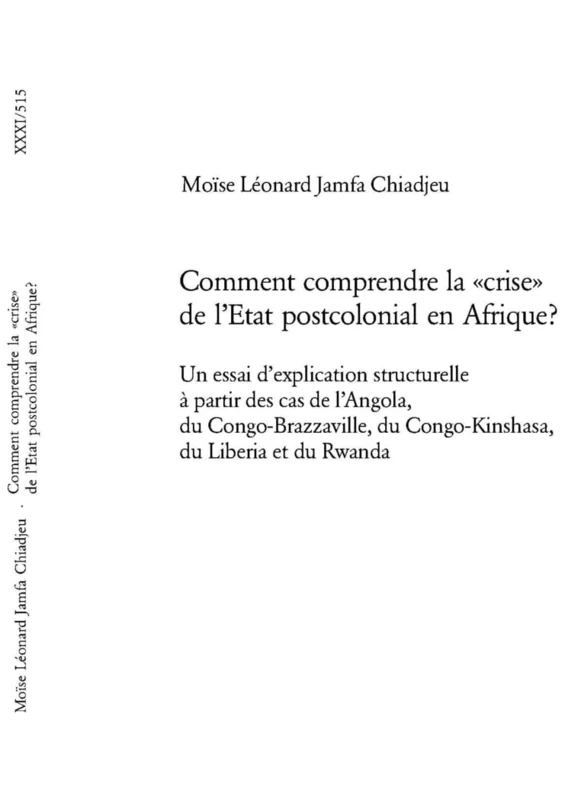 XXXI/515

Moïse Léonard Jamfa Chiadjeu · Comment comprendre la «crise» de l'Etat postcolonial en Afrique?

Moïse Léonard Jamfa Chiadjeu

Comment comprendre la «crise» de l'Etat postcolonial en Afrique?

Un essai d'explication structurelle à partir des cas de l'Angola, du Congo-Brazzaville, du Congo-Kinshasa, du Liberia et du Rwanda